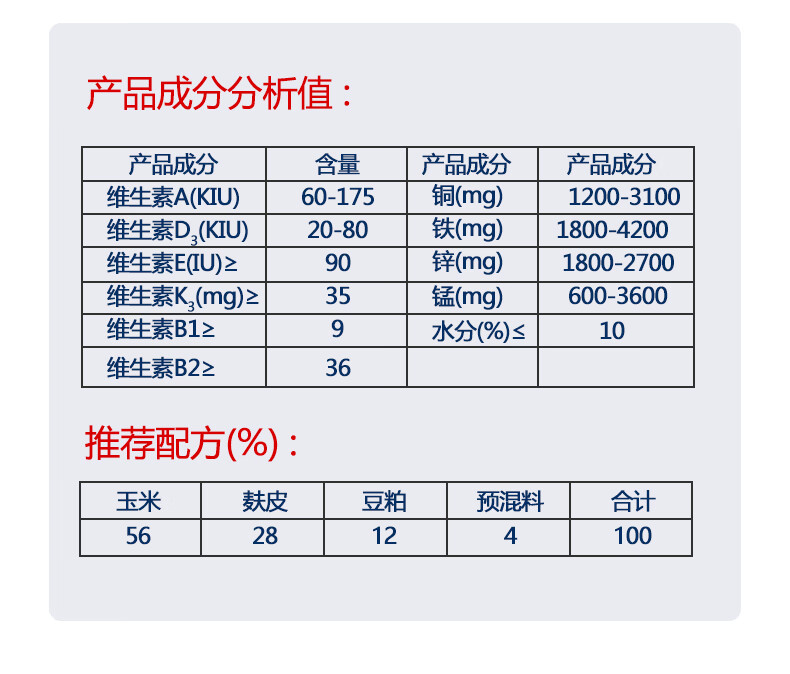 产品成分分析值：

| 产品成分 | 含量 | 产品成分 | 产品成分 |
|---|---|---|---|
| 维生素A(KIU) | 60-175 | 铜(mg) | 1200-3100 |
| 维生素$D_3$(KIU) | 20-80 | 铁(mg) | 1800-4200 |
| 维生素E(IU)≥ | 90 | 锌(mg) | 1800-2700 |
| 维生素$K_3$(mg)≥ | 35 | 锰(mg) | 600-3600 |
| 维生素B1≥ | 9 | 水分(%)≤ | 10 |
| 维生素B2≥ | 36 | | |

推荐配方(%)：

| 玉米 | 麸皮 | 豆粕 | 预混料 | 合计 |
|---|---|---|---|---|
| 56 | 28 | 12 | 4 | 100 |